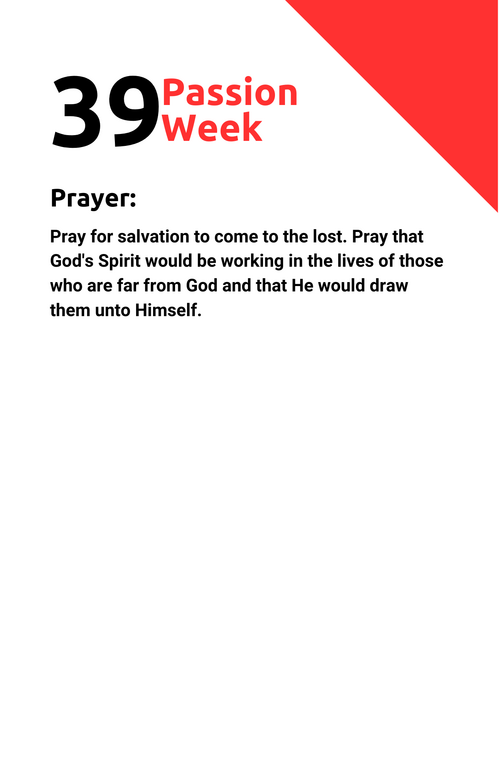 39 Passion Week

Prayer:

Pray for salvation to come to the lost. Pray that God's Spirit would be working in the lives of those who are far from God and that He would draw them unto Himself.